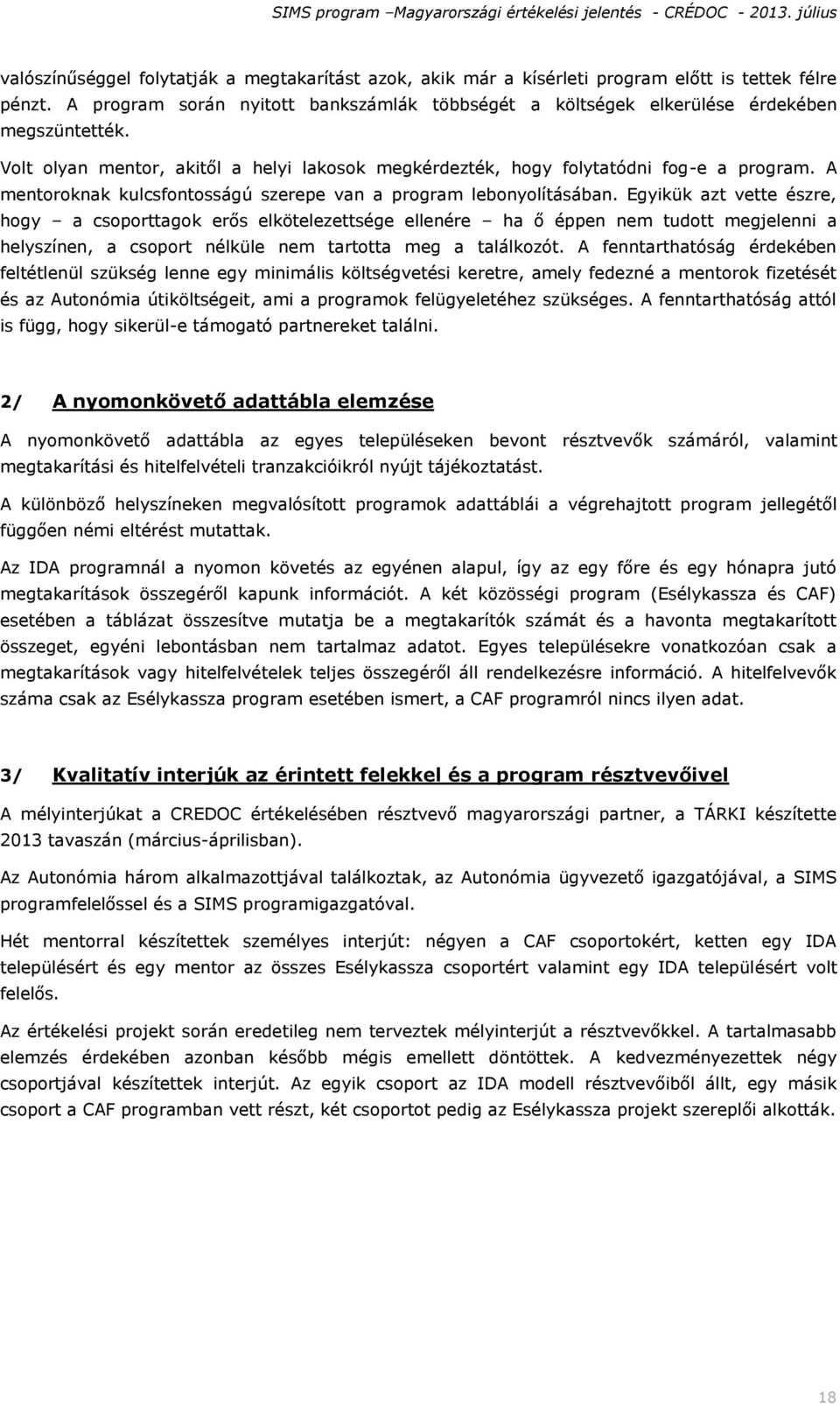 SIMS program –Magyarországi értékelési jelentés - CRÉDOC - 2013. július

valószínűséggel folytatják a megtakarítást azok, akik már a kísérleti program előtt is tettek félre pénzt. A program során nyitott bankszámlák többségét a költségek elkerülése érdekében megszüntették.

Volt olyan mentor, akitől a helyi lakosok megkérdezték, hogy folytatódni fog-e a program. A mentoroknak kulcsfontosságú szerepe van a program lebonyolításában. Egyikük azt vette észre, hogy – a csoporttagok erős elkötelezettsége ellenére – ha ő éppen nem tudott megjelenni a helyszínen, a csoport nélküle nem tartotta meg a találkozót. A fenntarthatóság érdekében feltétlenül szükség lenne egy minimális költségvetési keretre, amely fedezné a mentorok fizetését és az Autonómia útiköltségeit, ami a programok felügyeletéhez szükséges. A fenntarthatóság attól is függ, hogy sikerül-e támogató partnereket találni.

2/ A nyomonkövető adattábla elemzése

A nyomonkövető adattábla az egyes településeken bevont résztvevők számáról, valamint megtakarítási és hitelfelvételi tranzakcióikról nyújt tájékoztatást.

A különböző helyszíneken megvalósított programok adattáblái a végrehajtott program jellegétől függően némi eltérést mutattak.

Az IDA programnál a nyomon követés az egyénen alapul, így az egy főre és egy hónapra jutó megtakarítások összegéről kapunk információt. A két közösségi program (Esélykassza és CAF) esetében a táblázat összesítve mutatja be a megtakarítók számát és a havonta megtakarított összeget, egyéni lebontásban nem tartalmaz adatot. Egyes településekre vonatkozóan csak a megtakarítások vagy hitelfelvételek teljes összegéről áll rendelkezésre információ. A hitelfelvevők száma csak az Esélykassza program esetében ismert, a CAF programról nincs ilyen adat.

3/ Kvalitatív interjúk az érintett felekkel és a program résztvevőivel

A mélyinterjúkat a CREDOC értékelésében résztvevő magyarországi partner, a TÁRKI készítette 2013 tavaszán (március-áprilisban).

Az Autonómia három alkalmazottjával találkoztak, az Autonómia ügyvezető igazgatójával, a SIMS programfelelőssel és a SIMS programigazgatóval.

Hét mentorral készítettek személyes interjút: négyen a CAF csoportokért, ketten egy IDA településért és egy mentor az összes Esélykassza csoportért valamint egy IDA településért volt felelős.

Az értékelési projekt során eredetileg nem terveztek mélyinterjút a résztvevőkkel. A tartalmasabb elemzés érdekében azonban később mégis emellett döntöttek. A kedvezményezettek négy csoportjával készítettek interjút. Az egyik csoport az IDA modell résztvevőiből állt, egy másik csoport a CAF programban vett részt, két csoportot pedig az Esélykassza projekt szereplői alkották.

18